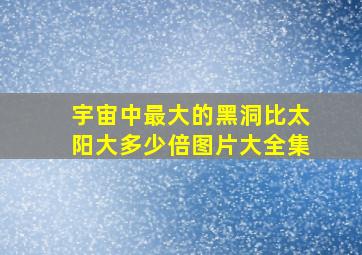 宇宙中最大的黑洞比太阳大多少倍图片大全集